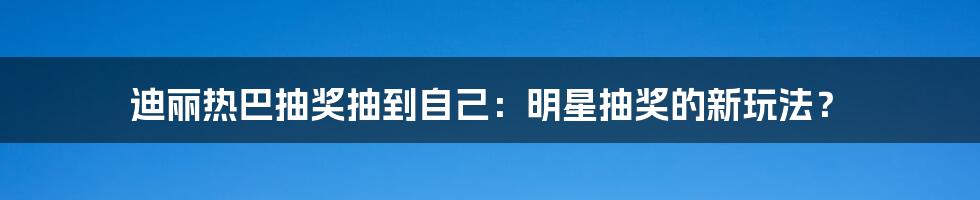 迪丽热巴抽奖抽到自己：明星抽奖的新玩法？